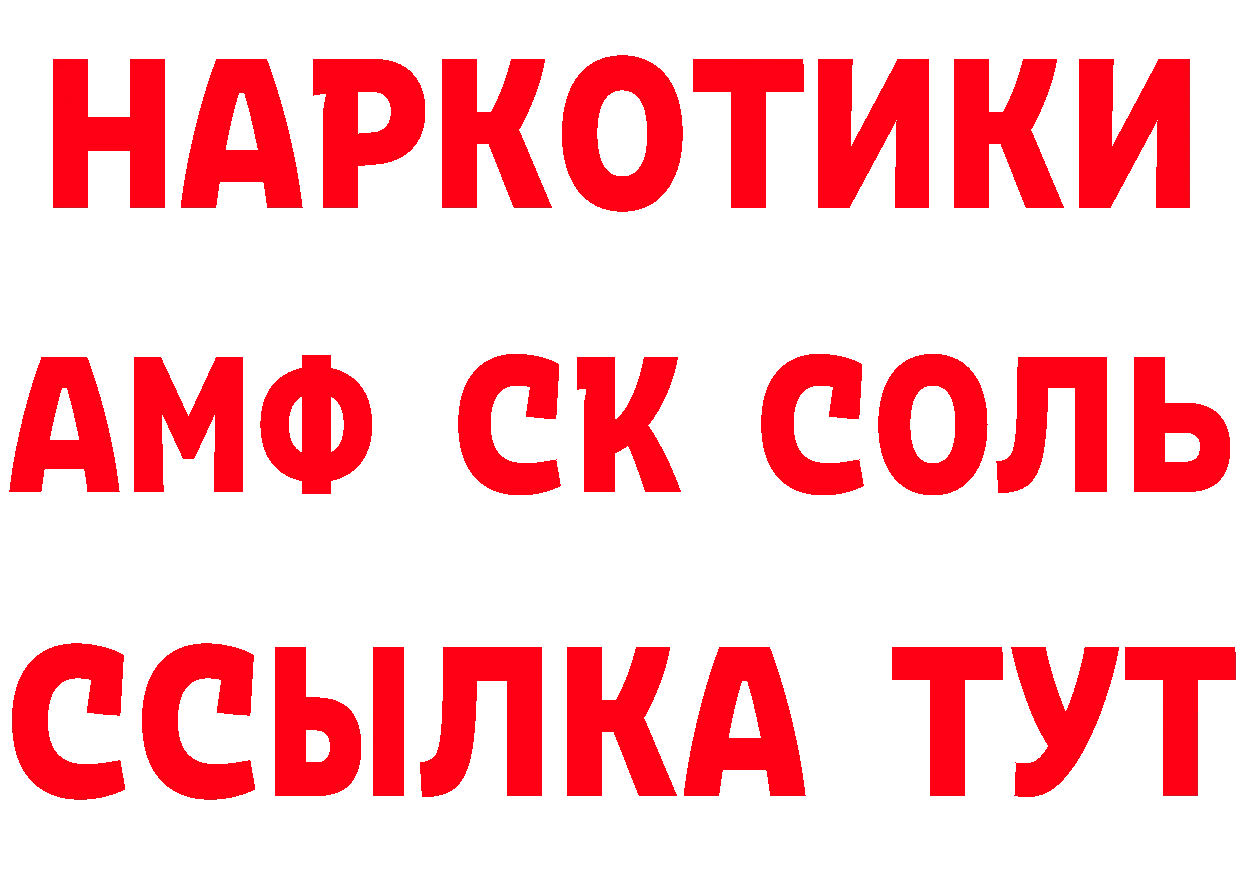 НАРКОТИКИ

АМФ СК СОЛЬ

ССЫЛКА ТУТ